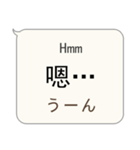 Hmm

嗯…

うーん